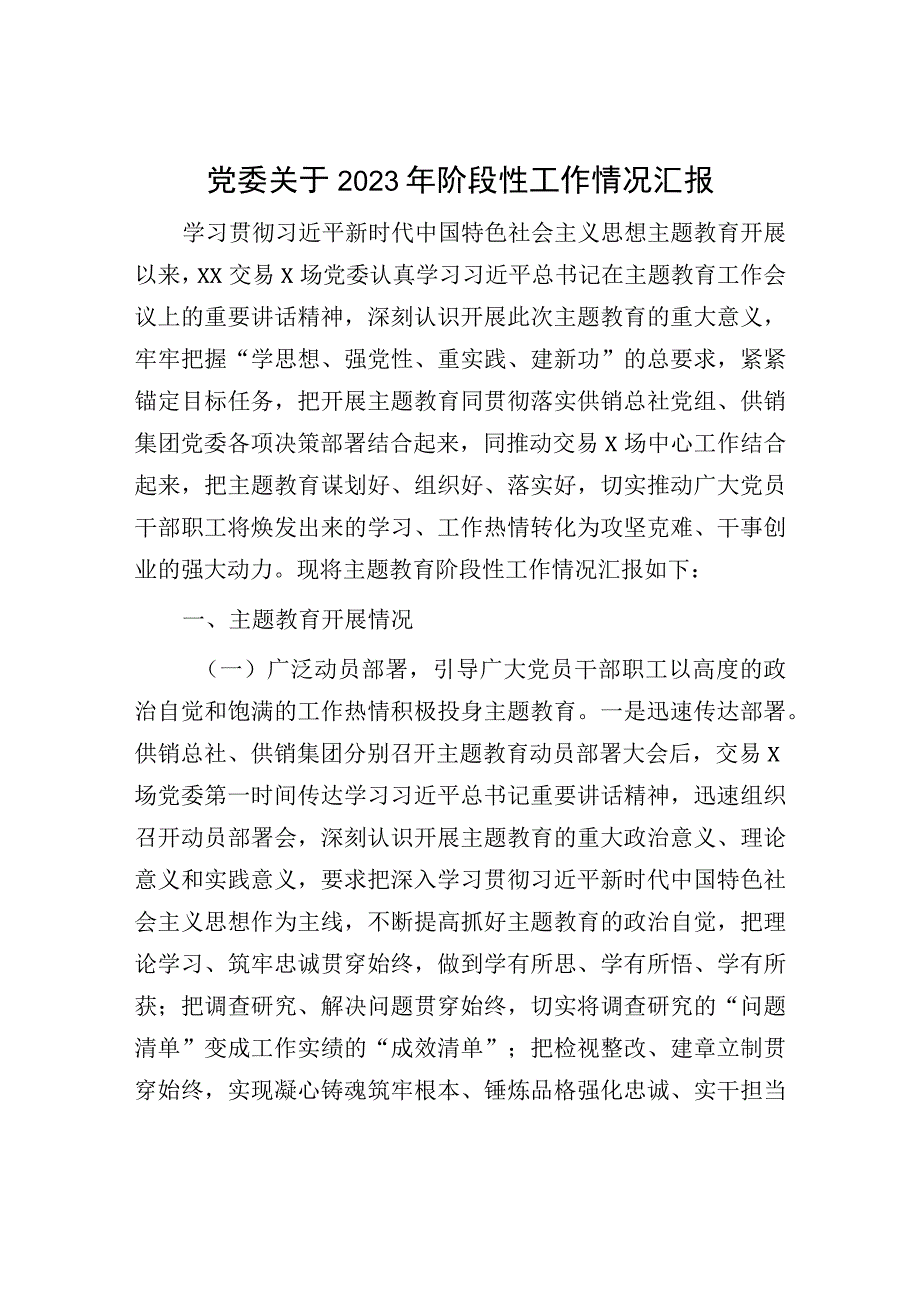 党委关于2023年阶段性工作情况汇报

学习贯彻习近平新时代中国特色社会主义思想主题教育开展以来，XX交易X场党委认真学习习近平总书记在主题教育工作会议上的重要讲话精神，深刻认识开展此次主题教育的重大意义，牢牢把握“学思想、强党性、重实践、建新功”的总要求，紧紧锚定目标任务，把开展主题教育同贯彻落实供销总社党组、供销集团党委各项决策部署结合起来，同推动交易X场中心工作结合起来，把主题教育谋划好、组织好、落实好，切实推动广大党员干部职工将焕发出来的学习、工作热情转化为攻坚克难、干事创业的强大动力。现将主题教育阶段性工作情况汇报如下：

一、主题教育开展情况

（一）广泛动员部署，引导广大党员干部职工以高度的政治自觉和饱满的工作热情积极投身主题教育。一是迅速传达部署。供销总社、供销集团分别召开主题教育动员部署大会后，交易X场党委第一时间传达学习习近平总书记重要讲话精神，迅速组织召开动员部署会，深刻认识开展主题教育的重大政治意义、理论意义和实践意义，要求把深入学习贯彻习近平新时代中国特色社会主义思想作为主线，不断提高抓好主题教育的政治自觉，把理论学习、筑牢忠诚贯穿始终，做到学有所思、学有所悟、学有所获；把调查研究、解决问题贯穿始终，切实将调查研究的“问题清单”变成工作实绩的“成效清单”；把检视整改、建章立制贯穿始终，实现凝心铸魂筑牢根本、锤炼品格强化忠诚、实干担当